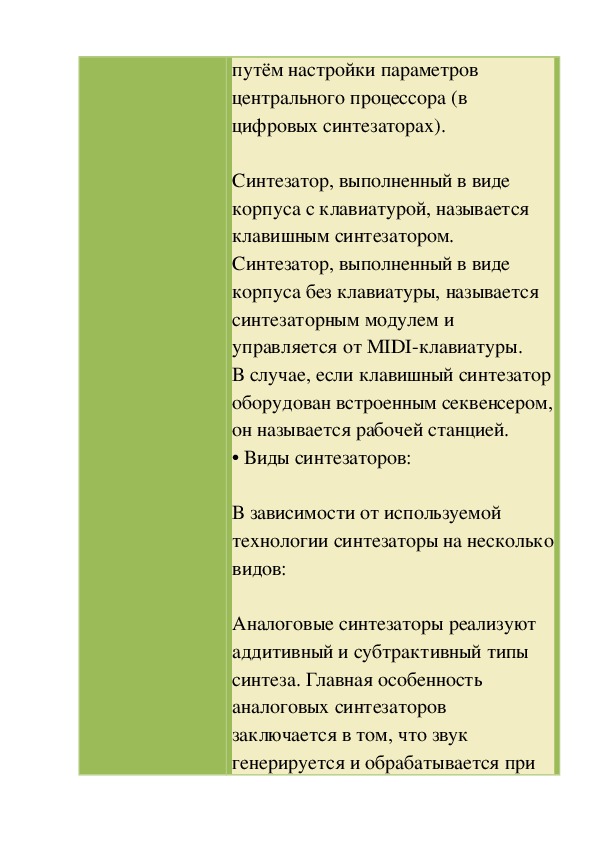 путём настройки параметров центрального процессора (в цифровых синтезаторах).

Синтезатор, выполненный в виде корпуса с клавиатурой, называется клавишным синтезатором. Синтезатор, выполненный в виде корпуса без клавиатуры, называется синтезаторным модулем и управляется от MIDI-клавиатуры. В случае, если клавишный синтезатор оборудован встроенным секвенсером, он называется рабочей станцией.
• Виды синтезаторов:

В зависимости от используемой технологии синтезаторы на несколько видов:

Аналоговые синтезаторы реализуют аддитивный и субтрактивный типы синтеза. Главная особенность аналоговых синтезаторов заключается в том, что звук генерируется и обрабатывается при